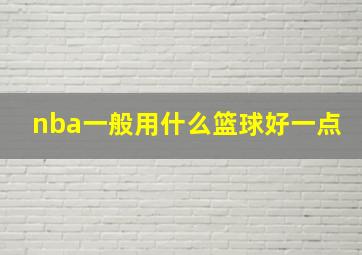 nba一般用什么篮球好一点